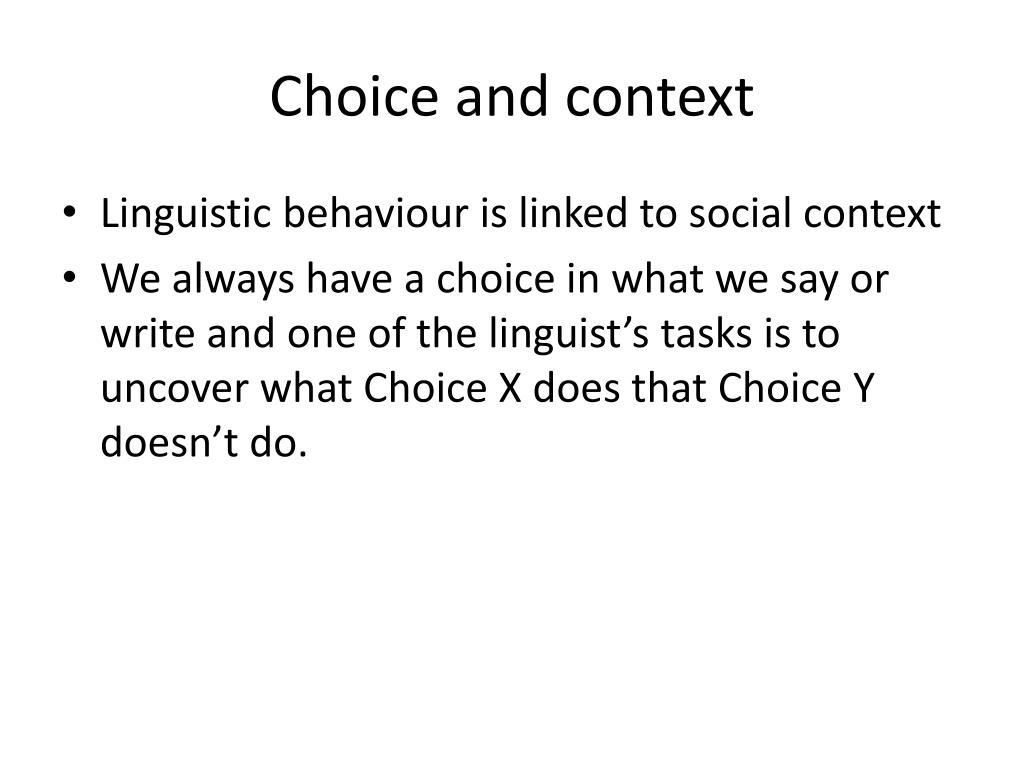 Choice and context

• Linguistic behaviour is linked to social context
• We always have a choice in what we say or write and one of the linguist’s tasks is to uncover what Choice X does that Choice Y doesn’t do.